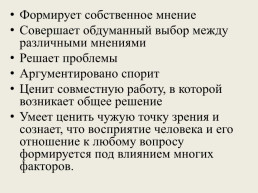 • Формирует собственное мнение
• Совершает обдуманный выбор между различными мнениями
• Решает проблемы
• Аргументировано спорит
• Ценит совместную работу, в которой возникает общее решение
• Умеет ценить чужую точку зрения и сознает, что восприятие человека и его отношение к любому вопросу формируется под влиянием многих факторов.